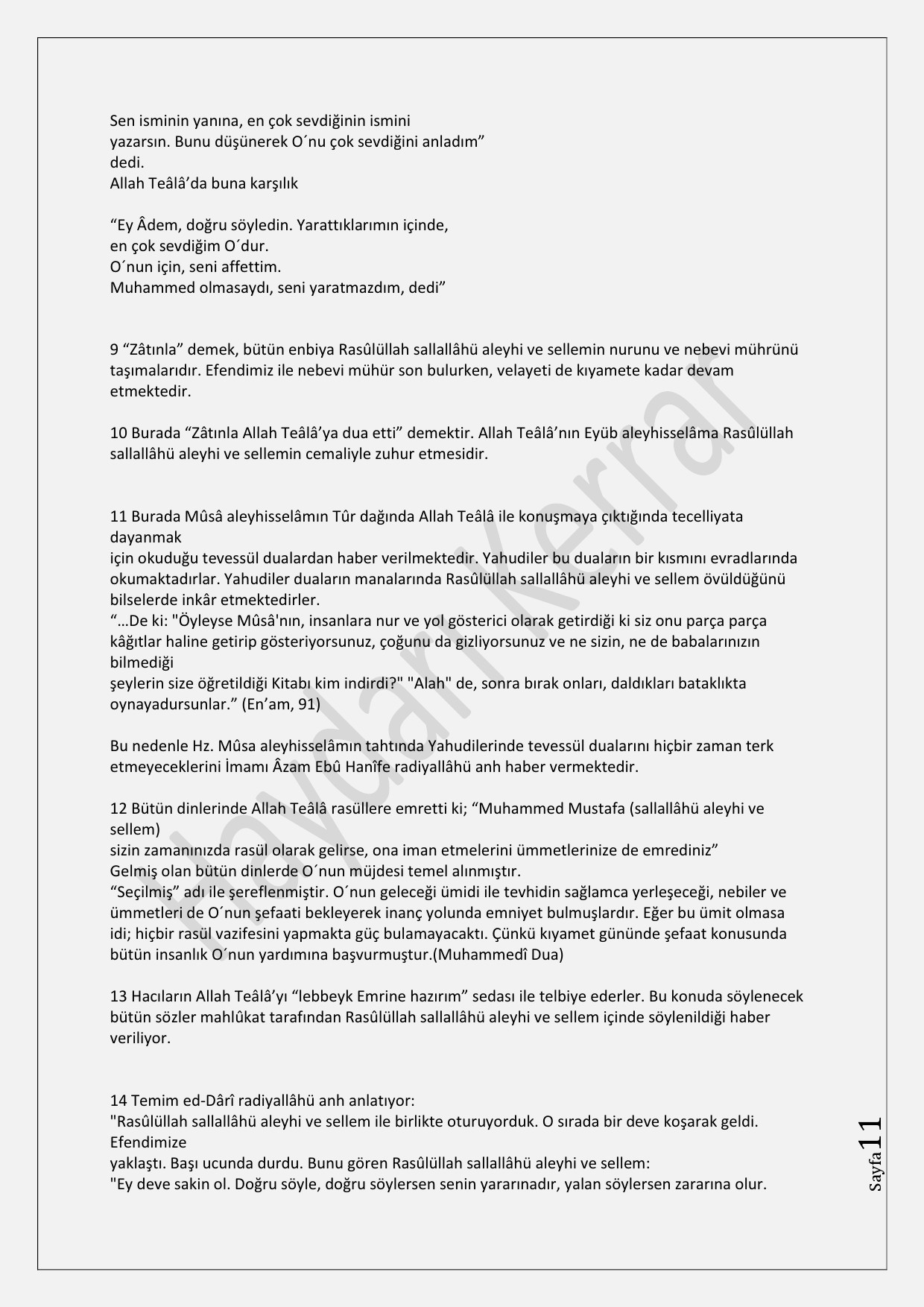 Sen isminin yanına, en çok sevdiğinin ismini
yazarsın. Bunu düşünerek O´nu çok sevdiğini anladım”
dedi.
Allah Teâlâ’da buna karşılık

“Ey Âdem, doğru söyledin. Yarattıklarımın içinde,
en çok sevdiğim O´dur.
O´nun için, seni affettim.
Muhammed olmasaydı, seni yaratmazdım, dedi”

9 “Zâtınla” demek, bütün enbiya Rasûlüllah sallallâhü aleyhi ve sellemin nurunu ve nebevi mührünü taşımalarıdır. Efendimiz ile nebevi mühür son bulurken, velayeti de kıyamete kadar devam etmektedir.

10 Burada “Zâtınla Allah Teâlâ’ya dua etti” demektir. Allah Teâlâ’nın Eyüb aleyhisselâma Rasûlüllah sallallâhü aleyhi ve sellemin cemaliyle zuhur etmesidir.

11 Burada Mûsâ aleyhisselâmın Tûr dağında Allah Teâlâ ile konuşmaya çıktığında tecelliyata dayanmak
için okuduğu tevessül dualardan haber verilmektedir. Yahudiler bu duaların bir kısmını evradlarında okumaktadırlar. Yahudiler duaların manalarında Rasûlüllah sallallâhü aleyhi ve sellem övüldüğünü bilselerde inkâr etmektedirler.
“…De ki: "Öyleyse Mûsâ'nın, insanlara nur ve yol gösterici olarak getirdiği ki siz onu parça parça kâğıtlar haline getirip gösteriyorsunuz, çoğunu da gizliyorsunuz ve ne sizin, ne de babalarınızın bilmediği
şeylerin size öğretildiği Kitabı kim indirdi?" "Alah" de, sonra bırak onları, daldıkları bataklıkta oynayadursunlar.” (En’am, 91)

Bu nedenle Hz. Mûsa aleyhisselâmın tahtında Yahudilerinde tevessül dualarını hiçbir zaman terk etmeyeceklerini İmamı Âzam Ebû Hanîfe radiyallâhü anh haber vermektedir.

12 Bütün dinlerinde Allah Teâlâ rasüllere emretti ki; “Muhammed Mustafa (sallallâhü aleyhi ve sellem)
sizin zamanınızda rasül olarak gelirse, ona iman etmelerini ümmetlerinize de emrediniz”
Gelmiş olan bütün dinlerde O´nun müjdesi temel alınmıştır.
“Seçilmiş” adı ile şereflenmiştir. O´nun geleceği ümidi ile tevhidin sağlamca yerleşeceği, nebiler ve ümmetleri de O´nun şefaati bekleyerek inanç yolunda emniyet bulmuşlardır. Eğer bu ümit olmasa idi; hiçbir rasül vazifesini yapmakta güç bulamayacaktı. Çünkü kıyamet gününde şefaat konusunda bütün insanlık O´nun yardımına başvurmuştur.(Muhammedî Dua)

13 Hacıların Allah Teâlâ’yı “lebbeyk Emrine hazırım” sedası ile telbiye ederler. Bu konuda söylenecek bütün sözler mahlûkat tarafından Rasûlüllah sallallâhü aleyhi ve sellem içinde söylenildiği haber veriliyor.

14 Temim ed-Dârî radiyallâhü anh anlatıyor:
"Rasûlüllah sallallâhü aleyhi ve sellem ile birlikte oturuyorduk. O sırada bir deve koşarak geldi. Efendimize
yaklaştı. Başı ucunda durdu. Bunu gören Rasûlüllah sallallâhü aleyhi ve sellem:
"Ey deve sakin ol. Doğru söyle, doğru söylersen senin yararınadır, yalan söylersen zararına olur.

Haydari Kerrar

Sayfa 11